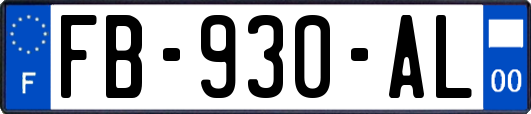 F
FB-930-AL
00